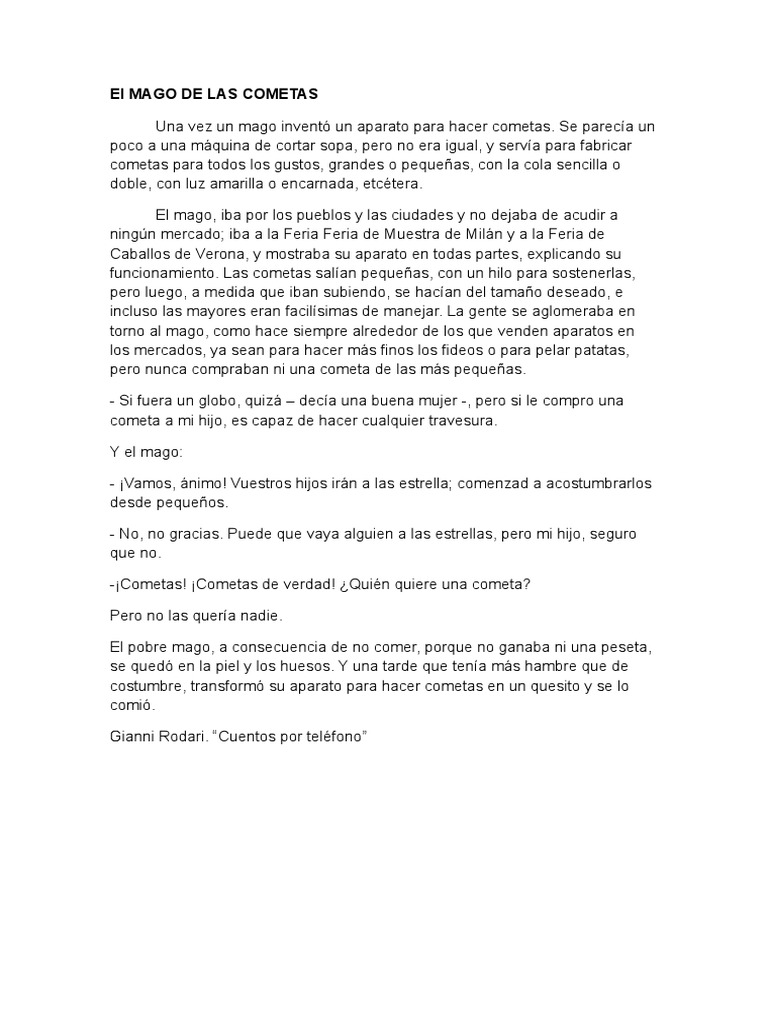 El MAGO DE LAS COMETAS

Una vez un mago inventó un aparato para hacer cometas. Se parecía un poco a una máquina de cortar sopa, pero no era igual, y servía para fabricar cometas para todos los gustos, grandes o pequeñas, con la cola sencilla o doble, con luz amarilla o encarnada, etcétera.

El mago, iba por los pueblos y las ciudades y no dejaba de acudir a ningún mercado; iba a la Feria Feria de Muestra de Milán y a la Feria de Caballos de Verona, y mostraba su aparato en todas partes, explicando su funcionamiento. Las cometas salían pequeñas, con un hilo para sostenerlas, pero luego, a medida que iban subiendo, se hacían del tamaño deseado, e incluso las mayores eran facilísimas de manejar. La gente se aglomeraba en torno al mago, como hace siempre alrededor de los que venden aparatos en los mercados, ya sean para hacer más finos los fideos o para pelar patatas, pero nunca compraban ni una cometa de las más pequeñas.

- Si fuera un globo, quizá – decía una buena mujer -, pero si le compro una cometa a mi hijo, es capaz de hacer cualquier travesura.

Y el mago:

- ¡Vamos, ánimo! Vuestros hijos irán a las estrella; comenzad a acostumbrarlos desde pequeños.

- No, no gracias. Puede que vaya alguien a las estrellas, pero mi hijo, seguro que no.

-¡Cometas! ¡Cometas de verdad! ¿Quién quiere una cometa?

Pero no las quería nadie.

El pobre mago, a consecuencia de no comer, porque no ganaba ni una peseta, se quedó en la piel y los huesos. Y una tarde que tenía más hambre que de costumbre, transformó su aparato para hacer cometas en un quesito y se lo comió.

Gianni Rodari. “Cuentos por teléfono”